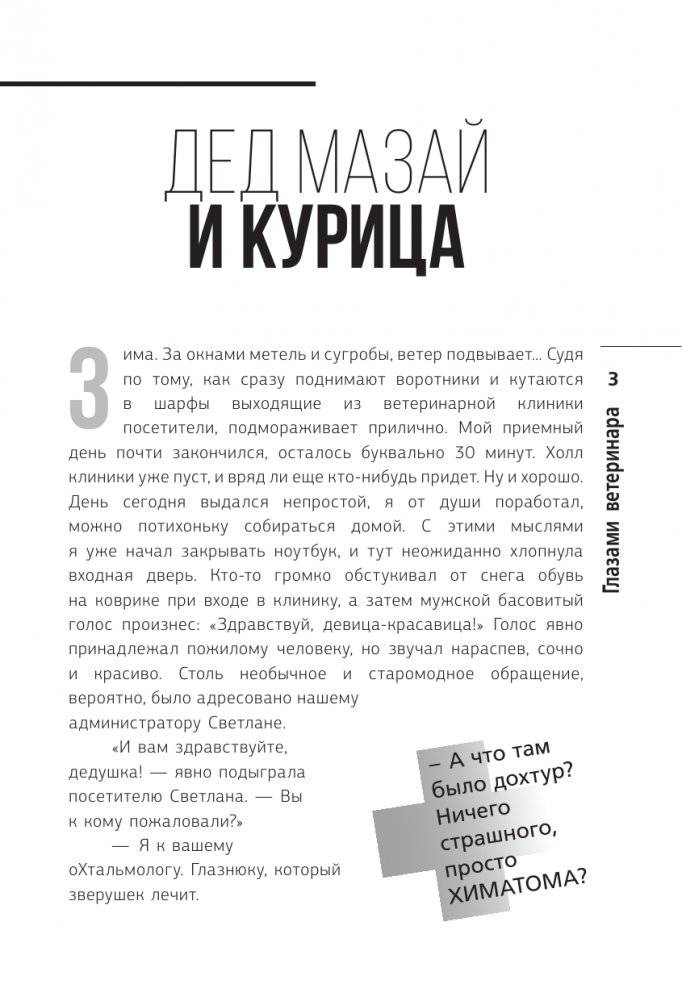 ДЕД МАЗАЙ
И КУРИЦА

Зима. За окнами метель и сугробы, ветер подвывает... Судя по тому, как сразу поднимают воротники и кутаются в шарфы выходящие из ветеринарной клиники посетители, подмораживает прилично. Мой приемный день почти закончился, осталось буквально 30 минут. Холл клиники уже пуст, и вряд ли еще кто-нибудь придет. Ну и хорошо. День сегодня выдался непростой, я от души поработал, можно потихоньку собираться домой. С этими мыслями я уже начал закрывать ноутбук, и тут неожиданно хлопнула входная дверь. Кто-то громко обстукивал от снега обувь на коврике при входе в клинику, а затем мужской басовитый голос произнес: «Здравствуй, девица-красавица!» Голос явно принадлежал пожилому человеку, но звучал нараспев, сочно и красиво. Столь необычное и старомодное обращение, вероятно, было адресовано нашему администратору Светлане.

«И вам здравствуйте, дедушка! — явно подыграла посетителю Светлана. — Вы к кому пожаловали?»

— Я к вашему оХтальмологу. Глазнюку, который зверушек лечит.

– А что там было дохтур? Ничего страшного, просто ХИМАТОМА?

3

Глазами ветеринара